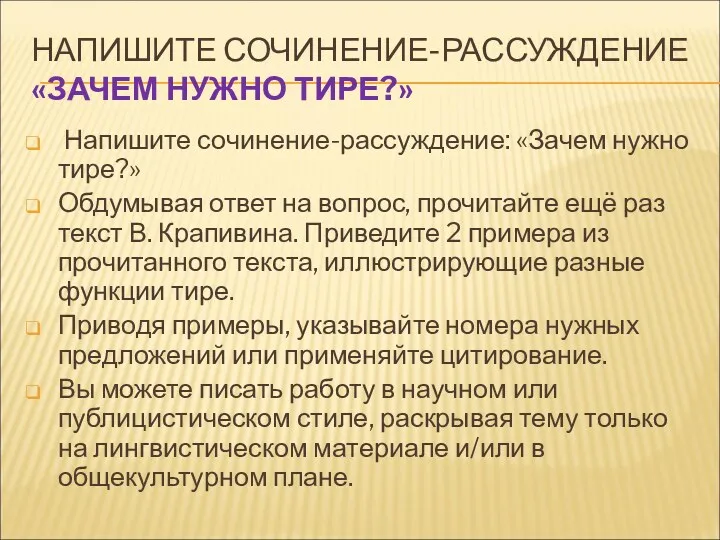 НАПИШИТЕ СОЧИНЕНИЕ-РАССУЖДЕНИЕ «ЗАЧЕМ НУЖНО ТИРЕ?»

Напишите сочинение-рассуждение: «Зачем нужно тире?»

Обдумывая ответ на вопрос, прочитайте ещё раз текст В. Крапивина. Приведите 2 примера из прочитанного текста, иллюстрирующие разные функции тире.

Приводя примеры, указывайте номера нужных предложений или применяйте цитирование.

Вы можете писать работу в научном или публицистическом стиле, раскрывая тему только на лингвистическом материале и/или в общекультурном плане.